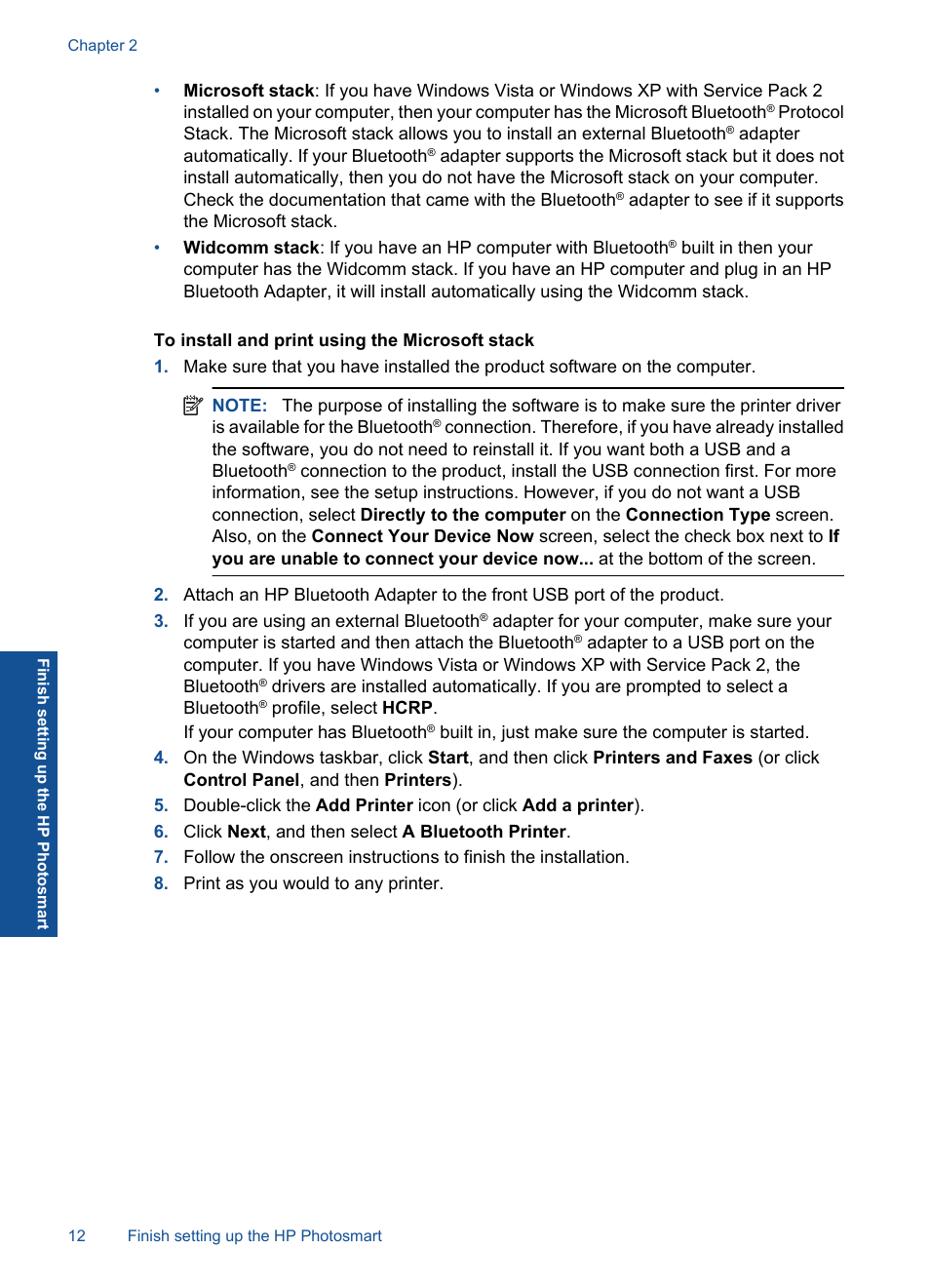 Chapter 2

• Microsoft stack: If you have Windows Vista or Windows XP with Service Pack 2 installed on your computer, then your computer has the Microsoft Bluetooth® Protocol Stack. The Microsoft stack allows you to install an external Bluetooth® adapter automatically. If your Bluetooth® adapter supports the Microsoft stack but it does not install automatically, then you do not have the Microsoft stack on your computer. Check the documentation that came with the Bluetooth® adapter to see if it supports the Microsoft stack.
• Widcomm stack: If you have an HP computer with Bluetooth® built in then your computer has the Widcomm stack. If you have an HP computer and plug in an HP Bluetooth Adapter, it will install automatically using the Widcomm stack.

To install and print using the Microsoft stack
1. Make sure that you have installed the product software on the computer.

NOTE: The purpose of installing the software is to make sure the printer driver is available for the Bluetooth® connection. Therefore, if you have already installed the software, you do not need to reinstall it. If you want both a USB and a Bluetooth® connection to the product, install the USB connection first. For more information, see the setup instructions. However, if you do not want a USB connection, select Directly to the computer on the Connection Type screen. Also, on the Connect Your Device Now screen, select the check box next to If you are unable to connect your device now... at the bottom of the screen.

2. Attach an HP Bluetooth Adapter to the front USB port of the product.
3. If you are using an external Bluetooth® adapter for your computer, make sure your computer is started and then attach the Bluetooth® adapter to a USB port on the computer. If you have Windows Vista or Windows XP with Service Pack 2, the Bluetooth® drivers are installed automatically. If you are prompted to select a Bluetooth® profile, select HCRP.
If your computer has Bluetooth® built in, just make sure the computer is started.
4. On the Windows taskbar, click Start, and then click Printers and Faxes (or click Control Panel, and then Printers).
5. Double-click the Add Printer icon (or click Add a printer).
6. Click Next, and then select A Bluetooth Printer.
7. Follow the onscreen instructions to finish the installation.
8. Print as you would to any printer.

Finish setting up the HP Photosmart

12 Finish setting up the HP Photosmart